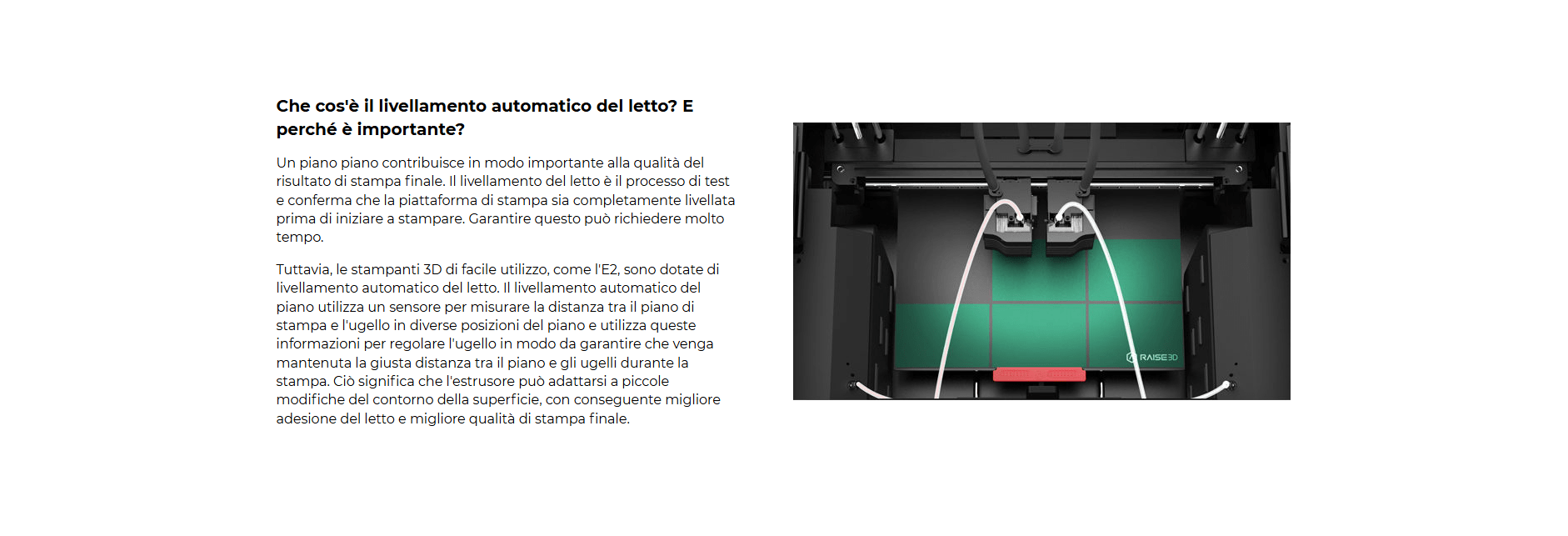 Che cos'è il livellamento automatico del letto? E perché è importante?

Un piano piano contribuisce in modo importante alla qualità del risultato di stampa finale. Il livellamento del letto è il processo di test e conferma che la piattaforma di stampa sia completamente livellata prima di iniziare a stampare. Garantire questo può richiedere molto tempo.

Tuttavia, le stampanti 3D di facile utilizzo, come l'E2, sono dotate di livellamento automatico del letto. Il livellamento automatico del piano utilizza un sensore per misurare la distanza tra il piano di stampa e l'ugello in diverse posizioni del piano e utilizza queste informazioni per regolare l'ugello in modo da garantire che venga mantenuta la giusta distanza tra il piano e gli ugelli durante la stampa. Ciò significa che l'estrusore può adattarsi a piccole modifiche del contorno della superficie, con conseguente migliore adesione del letto e migliore qualità di stampa finale.

RAISE3D